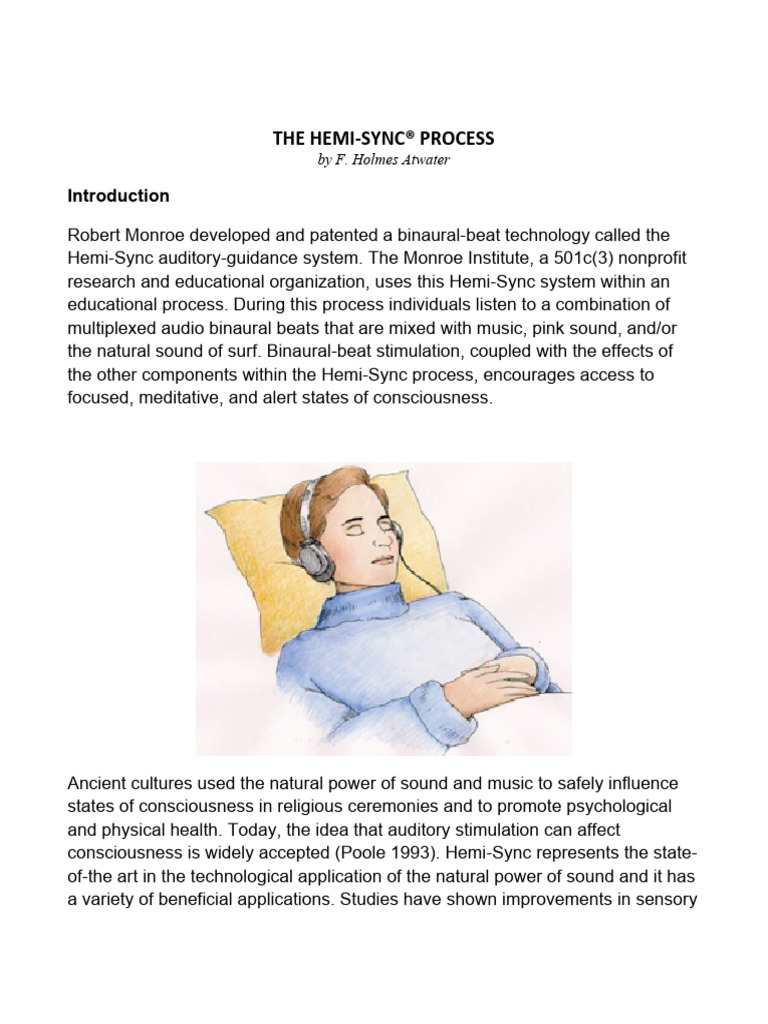 THE HEMI-SYNC® PROCESS
by F. Holmes Atwater

Introduction

Robert Monroe developed and patented a binaural-beat technology called the Hemi-Sync auditory-guidance system. The Monroe Institute, a 501c(3) nonprofit research and educational organization, uses this Hemi-Sync system within an educational process. During this process individuals listen to a combination of multiplexed audio binaural beats that are mixed with music, pink sound, and/or the natural sound of surf. Binaural-beat stimulation, coupled with the effects of the other components within the Hemi-Sync process, encourages access to focused, meditative, and alert states of consciousness.

Ancient cultures used the natural power of sound and music to safely influence states of consciousness in religious ceremonies and to promote psychological and physical health. Today, the idea that auditory stimulation can affect consciousness is widely accepted (Poole 1993). Hemi-Sync represents the state-of-the art in the technological application of the natural power of sound and it has a variety of beneficial applications. Studies have shown improvements in sensory